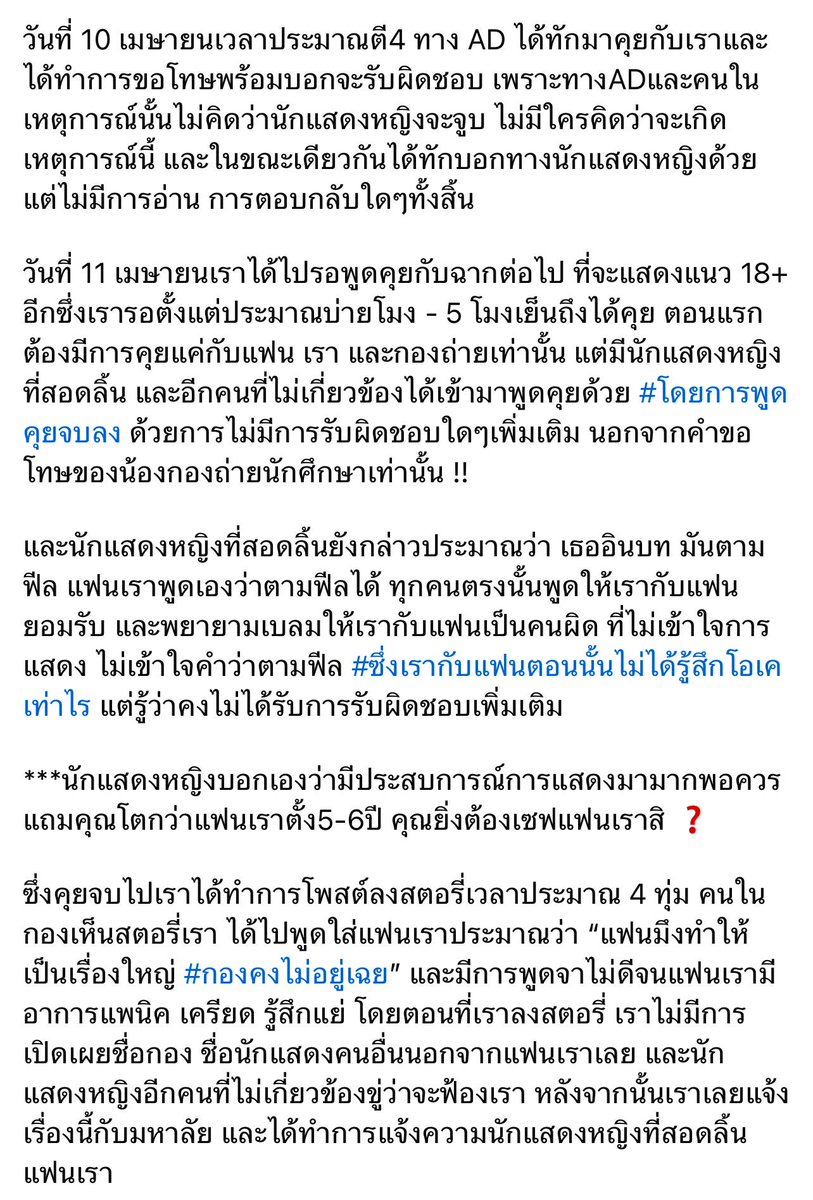 วันที่ 10 เมษายนเวลาประมาณตี4 ทาง AD ได้ทักมาคุยกับเราและได้ทำการขอโทษพร้อมบอกจะรับผิดชอบ เพราะทางADและคนในเหตุการณ์นั้นไม่คิดว่านักแสดงหญิงจะจูบ ไม่มีใครคิดว่าจะเกิดเหตุการณ์นี้ และในขณะเดียวกันได้ทักบอกทางนักแสดงหญิงด้วย แต่ไม่มีการอ่าน การตอบกลับใดๆทั้งสิ้น

วันที่ 11 เมษายนเราได้ไปรอพูดคุยกับฉากต่อไป ที่จะแสดงแนว 18+ อีกซึ่งเรารอตั้งแต่ประมาณบ่ายโมง - 5 โมงเย็นถึงได้คุย ตอนแรกต้องมีการคุยแค่กับแฟน เรา และกองถ่ายเท่านั้น แต่มีนักแสดงหญิงที่สอดลิ้น และอีกคนที่ไม่เกี่ยวข้องได้เข้ามาพูดคุยด้วย #โดยการพูดคุยจบลง ด้วยการไม่มีการรับผิดชอบใดๆเพิ่มเติม นอกจากคำขอโทษของน้องกองถ่ายนักศึกษาเท่านั้น !!

และนักแสดงหญิงที่สอดลิ้นยังกล่าวประมาณว่า เธออินบท มันตามฟีล แฟนเราพูดเองว่าตามฟีลได้ ทุกคนตรงนั้นพูดให้เรากับแฟนยอมรับ และพยายามเบลมให้เรากับแฟนเป็นคนผิด ที่ไม่เข้าใจการแสดง ไม่เข้าใจคำว่าตามฟีล #ซึ่งเรากับแฟนตอนนั้นไม่ได้รู้สึกโอเคเท่าไร แต่รู้ว่าคงไม่ได้รับการรับผิดชอบเพิ่มเติม

***นักแสดงหญิงบอกเองว่ามีประสบการณ์การแสดงมามากพอควร แถมคุณโตกว่าแฟนเราตั้ง5-6ปี คุณยิ่งต้องเซฟแฟนเราสิ ❓

ซึ่งคุยจบไปเราได้ทำการโพสต์ลงสตอรี่เวลาประมาณ 4 ทุ่ม คนในกองเห็นสตอรี่เรา ได้ไปพูดใส่แฟนเราประมาณว่า “แฟนมึงทำให้เป็นเรื่องใหญ่ #กองคงไม่อยู่เฉย” และมีการพูดจาไม่ดีจนแฟนเรามีอาการแพนิค เครียด รู้สึกแย่ โดยตอนที่เราลงสตอรี่ เราไม่มีการเปิดเผยชื่อกอง ชื่อนักแสดงคนอื่นนอกจากแฟนเราเลย และนักแสดงหญิงอีกคนที่ไม่เกี่ยวข้องขู่ว่าจะฟ้องเรา หลังจากนั้นเราเลยแจ้งเรื่องนี้กับมหาลัย และได้ทำการแจ้งความนักแสดงหญิงที่สอดลิ้นแฟนเรา